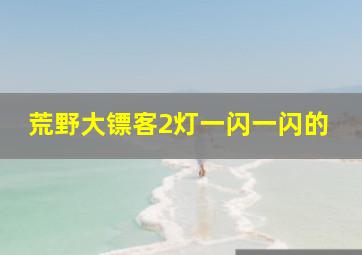 荒野大镖客2灯一闪一闪的